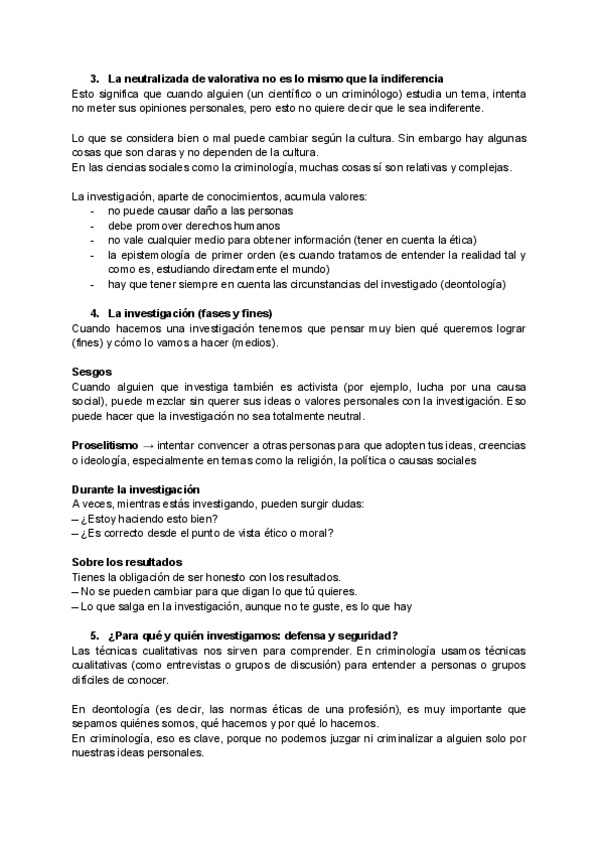 3. La neutralizada de valorativa no es lo mismo que la indiferencia
Esto significa que cuando alguien (un científico o un criminólogo) estudia un tema, intenta no meter sus opiniones personales, pero esto no quiere decir que le sea indiferente.

Lo que se considera bien o mal puede cambiar según la cultura. Sin embargo hay algunas cosas que son claras y no dependen de la cultura.
En las ciencias sociales como la criminología, muchas cosas sí son relativas y complejas.

La investigación, aparte de conocimientos, acumula valores:
- no puede causar daño a las personas
- debe promover derechos humanos
- no vale cualquier medio para obtener información (tener en cuenta la ética)
- la epistemología de primer orden (es cuando tratamos de entender la realidad tal y como es, estudiando directamente el mundo)
- hay que tener siempre en cuenta las circunstancias del investigado (deontología)

4. La investigación (fases y fines)
Cuando hacemos una investigación tenemos que pensar muy bien qué queremos lograr (fines) y cómo lo vamos a hacer (medios).

Sesgos
Cuando alguien que investiga también es activista (por ejemplo, lucha por una causa social), puede mezclar sin querer sus ideas o valores personales con la investigación. Eso puede hacer que la investigación no sea totalmente neutral.

Proselitismo → intentar convencer a otras personas para que adopten tus ideas, creencias o ideología, especialmente en temas como la religión, la política o causas sociales

Durante la investigación
A veces, mientras estás investigando, pueden surgir dudas:
– ¿Estoy haciendo esto bien?
– ¿Es correcto desde el punto de vista ético o moral?

Sobre los resultados
Tienes la obligación de ser honesto con los resultados.
– No se pueden cambiar para que digan lo que tú quieres.
– Lo que salga en la investigación, aunque no te guste, es lo que hay

5. ¿Para qué y quién investigamos: defensa y seguridad?
Las técnicas cualitativas nos sirven para comprender. En criminología usamos técnicas cualitativas (como entrevistas o grupos de discusión) para entender a personas o grupos difíciles de conocer.

En deontología (es decir, las normas éticas de una profesión), es muy importante que sepamos quiénes somos, qué hacemos y por qué lo hacemos.
En criminología, eso es clave, porque no podemos juzgar ni criminalizar a alguien solo por nuestras ideas personales.